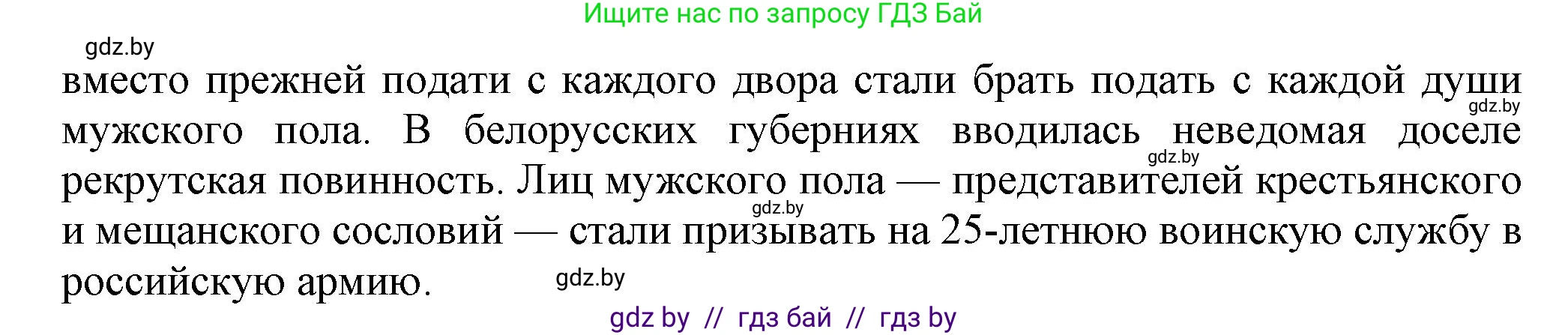 Ищите нас по запросу ГДЗ Бай

gdz.by

вместо прежней подати с каждого двора стали брать подать с каждой души мужского пола. В белорусских губерниях вводилась неведомая доселе рекрутская повинность. Лиц мужского пола — представителей крестьянского и мещанского сословий — стали призывать на 25-летнюю воинскую службу в российскую армию.

gdz.by gdz.by gdz.by gdz.by

gdz by // гдз бай // гдз by